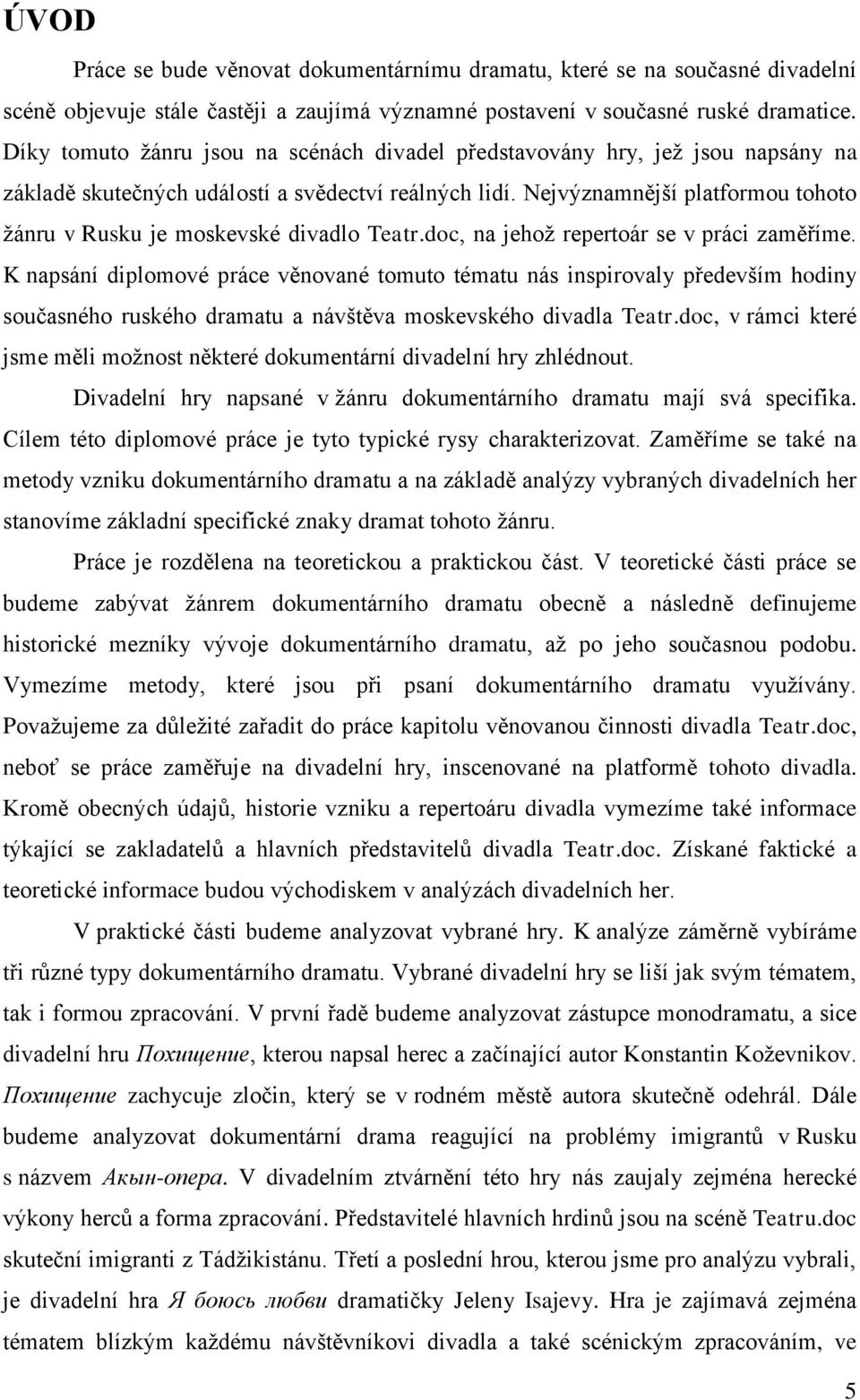 ÚVOD

Práce se bude věnovat dokumentárnímu dramatu, které se na současné divadelní scéně objevuje stále častěji a zaujímá významné postavení v současné ruské dramatice. Díky tomuto žánru jsou na scénách divadel představovány hry, jež jsou napsány na základě skutečných událostí a svědectví reálných lidí. Nejvýznamnější platformou tohoto žánru v Rusku je moskevské divadlo Teatr.doc, na jehož repertoár se v práci zaměříme. K napsání diplomové práce věnované tomuto tématu nás inspirovaly především hodiny současného ruského dramatu a návštěva moskevského divadla Teatr.doc, v rámci které jsme měli možnost některé dokumentární divadelní hry zhlédnout.

Divadelní hry napsané v žánru dokumentárního dramatu mají svá specifika. Cílem této diplomové práce je tyto typické rysy charakterizovat. Zaměříme se také na metody vzniku dokumentárního dramatu a na základě analýzy vybraných divadelních her stanovíme základní specifické znaky dramat tohoto žánru.

Práce je rozdělena na teoretickou a praktickou část. V teoretické části práce se budeme zabývat žánrem dokumentárního dramatu obecně a následně definujeme historické mezníky vývoje dokumentárního dramatu, až po jeho současnou podobu. Vymezíme metody, které jsou při psaní dokumentárního dramatu využívány. Považujeme za důležité zařadit do práce kapitolu věnovanou činnosti divadla Teatr.doc, neboť se práce zaměřuje na divadelní hry, inscenované na platformě tohoto divadla. Kromě obecných údajů, historie vzniku a repertoáru divadla vymezíme také informace týkající se zakladatelů a hlavních představitelů divadla Teatr.doc. Získané faktické a teoretické informace budou východiskem v analýzách divadelních her.

V praktické části budeme analyzovat vybrané hry. K analýze záměrně vybíráme tři různé typy dokumentárního dramatu. Vybrané divadelní hry se liší jak svým tématem, tak i formou zpracování. V první řadě budeme analyzovat zástupce monodramatu, a sice divadelní hru Похищение, kterou napsal herec a začínající autor Konstantin Koževnikov. Похищение zachycuje zločin, který se v rodném městě autora skutečně odehrál. Dále budeme analyzovat dokumentární drama reagující na problémy imigrantů v Rusku s názvem Акын-опера. V divadelním ztvárnění této hry nás zaujaly zejména herecké výkony herců a forma zpracování. Představitelé hlavních hrdinů jsou na scéně Teatru.doc skuteční imigranti z Tádžikistánu. Třetí a poslední hrou, kterou jsme pro analýzu vybrali, je divadelní hra Я боюсь любви dramatičky Jeleny Isajevy. Hra je zajímavá zejména tématem blízkým každému návštěvníkovi divadla a také scénickým zpracováním, ve

5